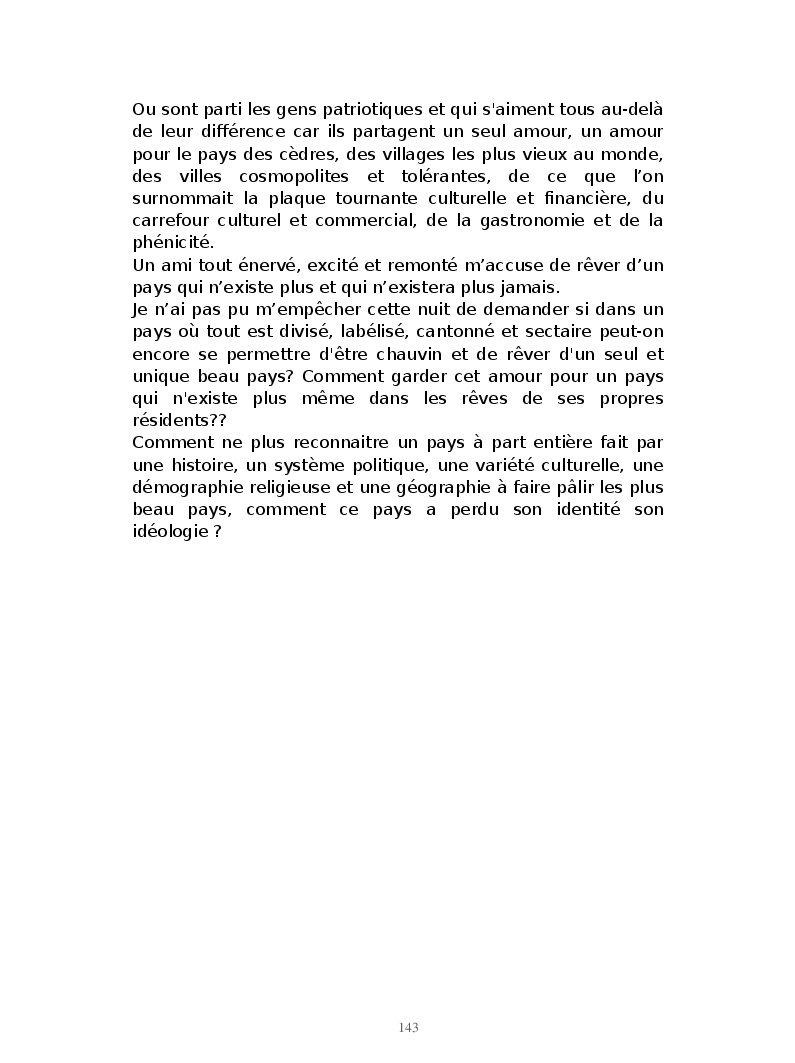 Ou sont parti les gens patriotiques et qui s'aiment tous au-delà de leur différence car ils partagent un seul amour, un amour pour le pays des cèdres, des villages les plus vieux au monde, des villes cosmopolites et tolérantes, de ce que l'on surnommait la plaque tournante culturelle et financière, du carrefour culturel et commercial, de la gastronomie et de la phénicité.
Un ami tout énervé, excité et remonté m'accuse de rêver d'un pays qui n'existe plus et qui n'existera plus jamais.
Je n'ai pas pu m'empêcher cette nuit de demander si dans un pays où tout est divisé, labélisé, cantonné et sectaire peut-on encore se permettre d'être chauvin et de rêver d'un seul et unique beau pays? Comment garder cet amour pour un pays qui n'existe plus même dans les rêves de ses propres résidents??
Comment ne plus reconnaitre un pays à part entière fait par une histoire, un système politique, une variété culturelle, une démographie religieuse et une géographie à faire pâlir les plus beau pays, comment ce pays a perdu son identité son idéologie ?

143